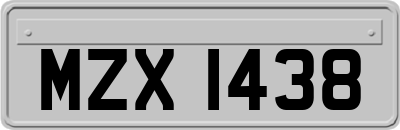 MZX 1438